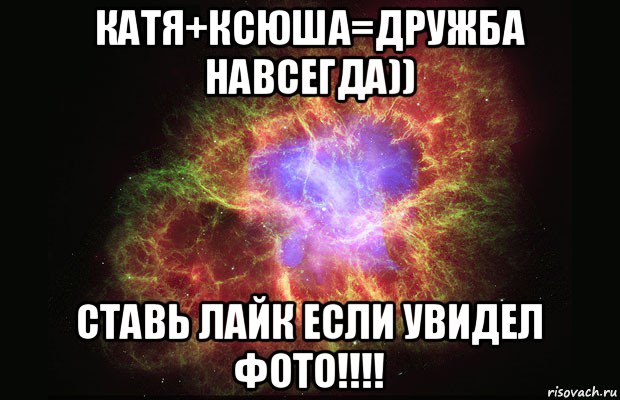 КАТЯ+КСЮША=ДРУЖБА НАВСЕГДА))

СТАВЬ ЛАЙК ЕСЛИ УВИДЕЛ ФОТО!!!!

risovach.ru